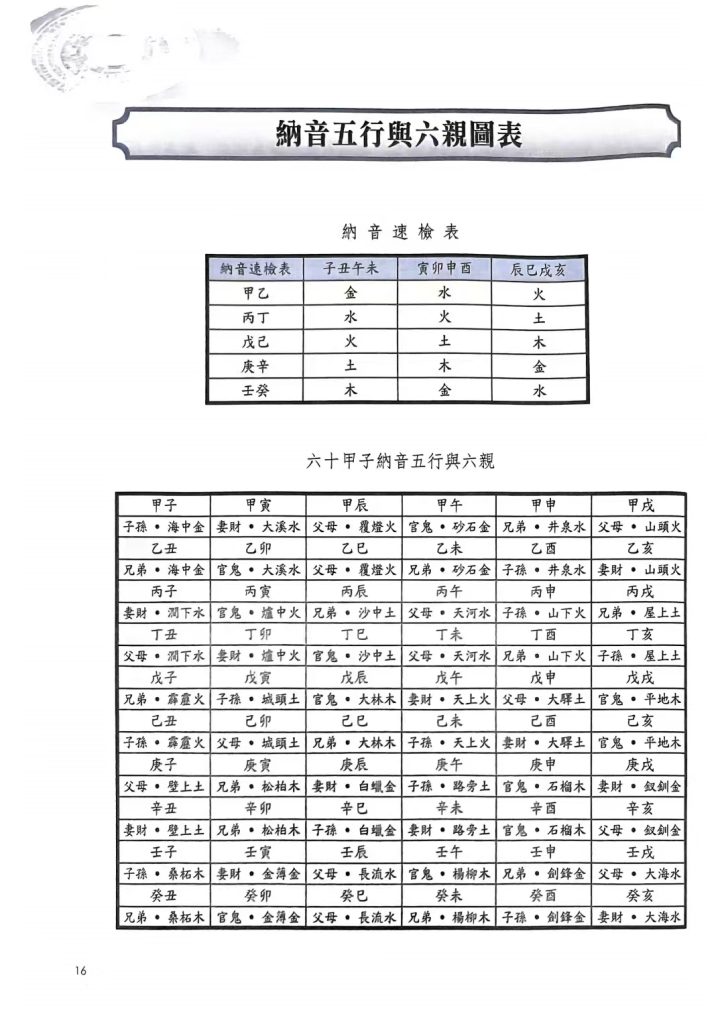 納音五行與六親圖表

納音速檢表

| 納音速檢表 | 子丑午未 | 寅卯申酉 | 辰巳戌亥 |
|---|---|---|---|
| 甲乙 | 金 | 水 | 火 |
| 丙丁 | 水 | 火 | 土 |
| 戊己 | 火 | 土 | 木 |
| 庚辛 | 土 | 木 | 金 |
| 壬癸 | 木 | 金 | 水 |

六十甲子納音五行與六親

| 甲子 | 甲寅 | 甲辰 | 甲午 | 甲申 | 甲戌 |
|---|---|---|---|---|---|
| 子孫 • 海中金 | 妻財 • 大溪水 | 父母 • 覆燈火 | 官鬼 • 砂石金 | 兄弟 • 井泉水 | 父母 • 山頭火 |
| 乙丑 | 乙卯 | 乙巳 | 乙未 | 乙酉 | 乙亥 |
| 兄弟 • 海中金 | 官鬼 • 大溪水 | 父母 • 覆燈火 | 兄弟 • 砂石金 | 子孫 • 井泉水 | 妻財 • 山頭火 |
| 丙子 | 丙寅 | 丙辰 | 丙午 | 丙申 | 丙戌 |
| 妻財 • 澗下水 | 官鬼 • 爐中火 | 兄弟 • 沙中土 | 父母 • 天河水 | 子孫 • 山下火 | 兄弟 • 屋上土 |
| 丁丑 | 丁卯 | 丁巳 | 丁未 | 丁酉 | 丁亥 |
| 父母 • 澗下水 | 妻財 • 爐中火 | 官鬼 • 沙中土 | 父母 • 天河水 | 兄弟 • 山下火 | 子孫 • 屋上土 |
| 戊子 | 戊寅 | 戊辰 | 戊午 | 戊申 | 戊戌 |
| 兄弟 • 霹靂火 | 子孫 • 城頭土 | 官鬼 • 大林木 | 妻財 • 天上火 | 父母 • 大驛土 | 官鬼 • 平地木 |
| 己丑 | 己卯 | 己巳 | 己未 | 己酉 | 己亥 |
| 子孫 • 霹靂火 | 父母 • 城頭土 | 兄弟 • 大林木 | 子孫 • 天上火 | 妻財 • 大驛土 | 官鬼 • 平地木 |
| 庚子 | 庚寅 | 庚辰 | 庚午 | 庚申 | 庚戌 |
| 父母 • 壁上土 | 兄弟 • 松柏木 | 妻財 • 白蠟金 | 子孫 • 路旁土 | 官鬼 • 石榴木 | 妻財 • 釵釧金 |
| 辛丑 | 辛卯 | 辛巳 | 辛未 | 辛酉 | 辛亥 |
| 妻財 • 壁上土 | 兄弟 • 松柏木 | 子孫 • 白蠟金 | 妻財 • 路旁土 | 官鬼 • 石榴木 | 父母 • 釵釧金 |
| 壬子 | 壬寅 | 壬辰 | 壬午 | 壬申 | 壬戌 |
| 子孫 • 桑柘木 | 妻財 • 金薄金 | 父母 • 長流水 | 官鬼 • 楊柳木 | 兄弟 • 劍鋒金 | 父母 • 大海水 |
| 癸丑 | 癸卯 | 癸巳 | 癸未 | 癸酉 | 癸亥 |
| 兄弟 • 桑柘木 | 官鬼 • 金薄金 | 父母 • 長流水 | 兄弟 • 楊柳木 | 子孫 • 劍鋒金 | 妻財 • 大海水 |

16